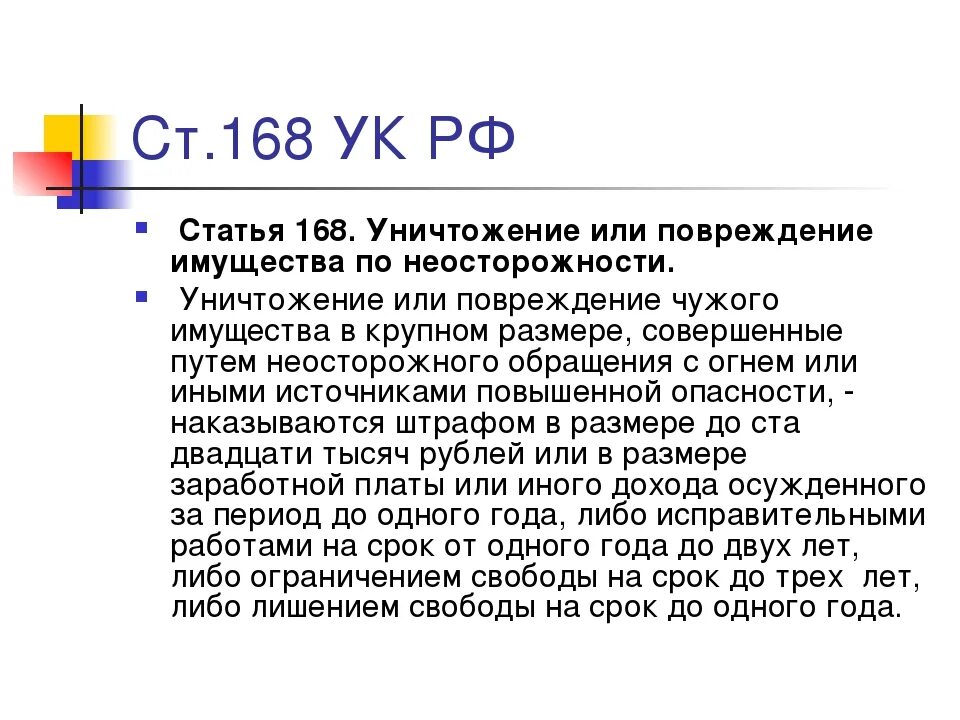 Ст.168 УК РФ

Статья 168. Уничтожение или повреждение имущества по неосторожности.

Уничтожение или повреждение чужого имущества в крупном размере, совершенные путем неосторожного обращения с огнем или иными источниками повышенной опасности, - наказываются штрафом в размере до ста двадцати тысяч рублей или в размере заработной платы или иного дохода осужденного за период до одного года, либо исправительными работами на срок от одного года до двух лет, либо ограничением свободы на срок до трех лет, либо лишением свободы на срок до одного года.